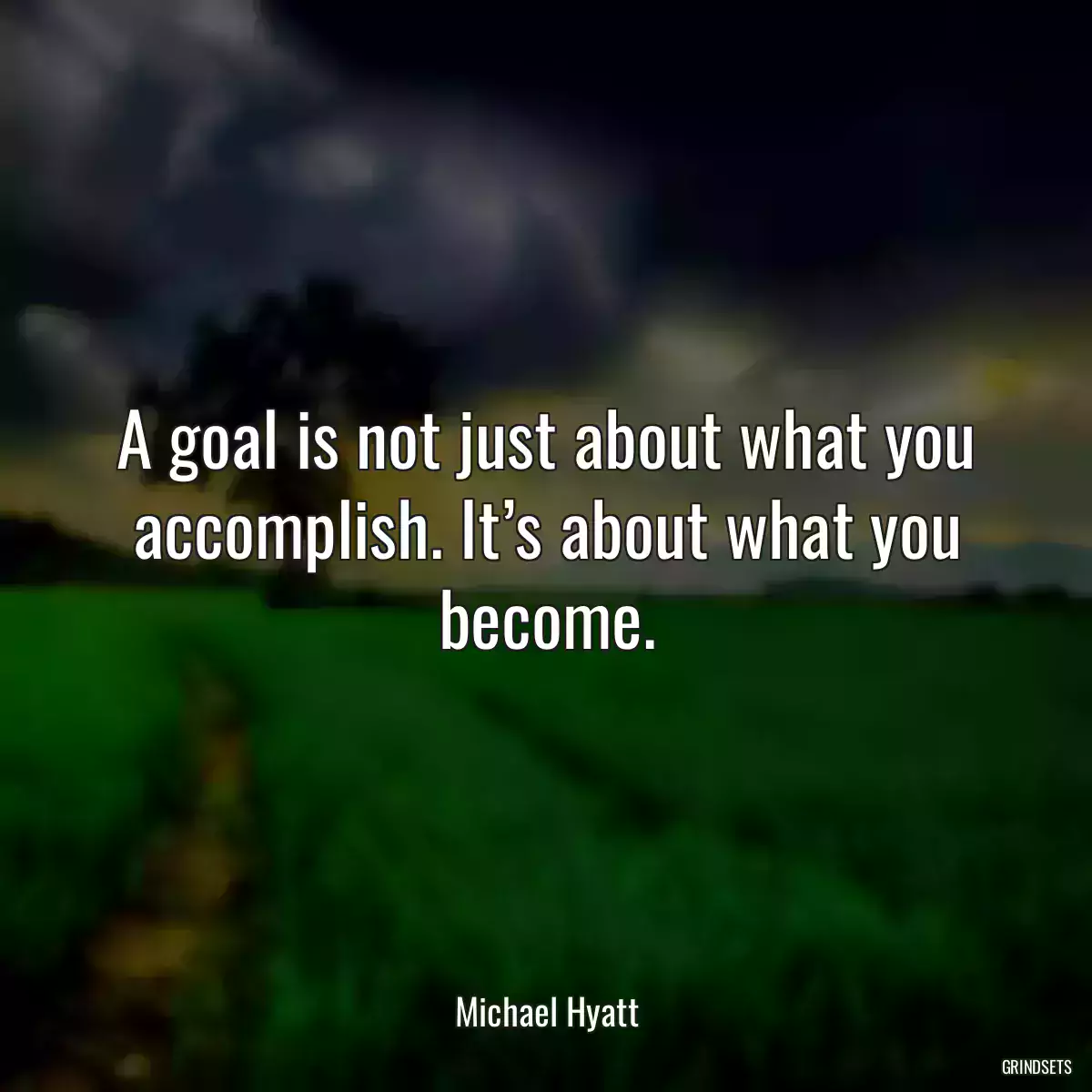 A goal is not just about what you accomplish. It’s about what you become.

Michael Hyatt

GRINDSETS